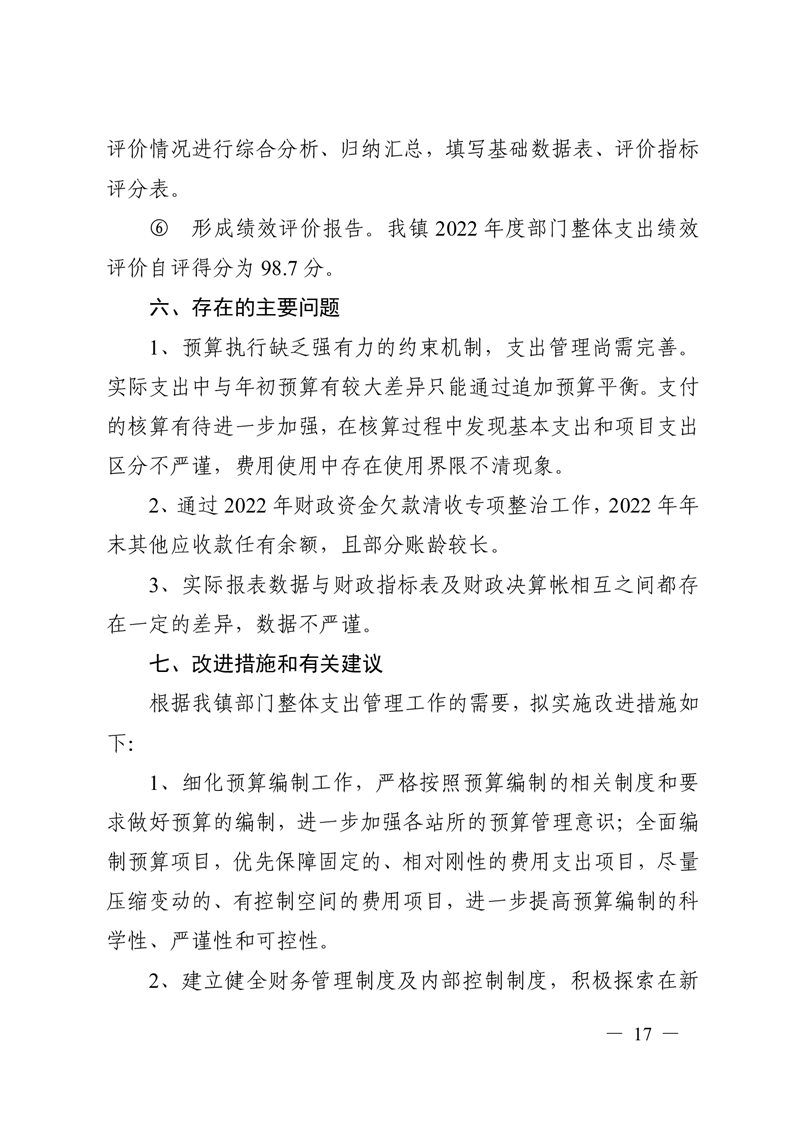 评价情况进行综合分析、归纳汇总，填写基础数据表、评价指标评分表。

⑥　形成绩效评价报告。我镇 2022 年度部门整体支出绩效评价自评得分为 98.7 分。

六、存在的主要问题

1、预算执行缺乏强有力的约束机制，支出管理尚需完善。实际支出中与年初预算有较大差异只能通过追加预算平衡。支付的核算有待进一步加强，在核算过程中发现基本支出和项目支出区分不严谨，费用使用中存在使用界限不清现象。

2、通过 2022 年财政资金欠款清收专项整治工作，2022 年年末其他应收款任有余额，且部分账龄较长。

3、实际报表数据与财政指标表及财政决算帐相互之间都存在一定的差异，数据不严谨。

七、改进措施和有关建议

根据我镇部门整体支出管理工作的需要，拟实施改进措施如下:

1、细化预算编制工作，严格按照预算编制的相关制度和要求做好预算的编制，进一步加强各站所的预算管理意识；全面编制预算项目，优先保障固定的、相对刚性的费用支出项目，尽量压缩变动的、有控制空间的费用项目，进一步提高预算编制的科学性、严谨性和可控性。

2、建立健全财务管理制度及内部控制制度，积极探索在新

— 17 —